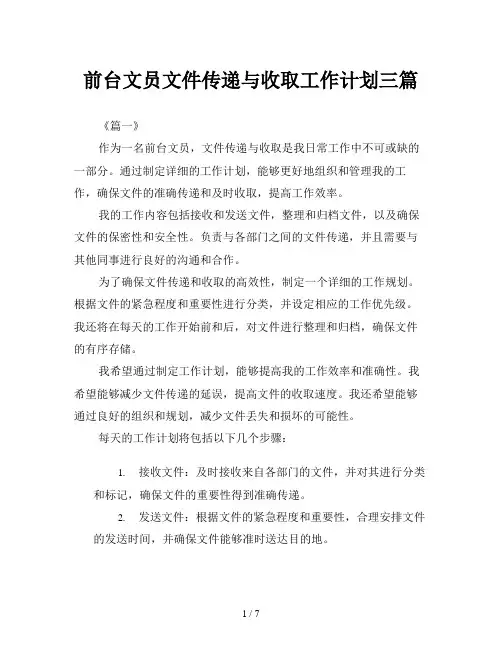 前台文员文件传递与收取工作计划三篇

《篇一》

作为一名前台文员，文件传递与收取是我日常工作中不可或缺的一部分。通过制定详细的工作计划，能够更好地组织和管理我的工作，确保文件的准确传递和及时收取，提高工作效率。

我的工作内容包括接收和发送文件，整理和归档文件，以及确保文件的保密性和安全性。负责与各部门之间的文件传递，并且需要与其他同事进行良好的沟通和合作。

为了确保文件传递和收取的高效性，制定一个详细的工作规划。根据文件的紧急程度和重要性进行分类，并设定相应的工作优先级。我还将在每天的工作开始前和后，对文件进行整理和归档，确保文件的有序存储。

我希望通过制定工作计划，能够提高我的工作效率和准确性。我希望能够减少文件传递的延误，提高文件的收取速度。我还希望能够通过良好的组织和规划，减少文件丢失和损坏的可能性。

每天的工作计划将包括以下几个步骤：

1. 接收文件：及时接收来自各部门的文件，并对其进行分类和标记，确保文件的重要性得到准确传递。

2. 发送文件：根据文件的紧急程度和重要性，合理安排文件的发送时间，并确保文件能够准时送达目的地。

1 / 7